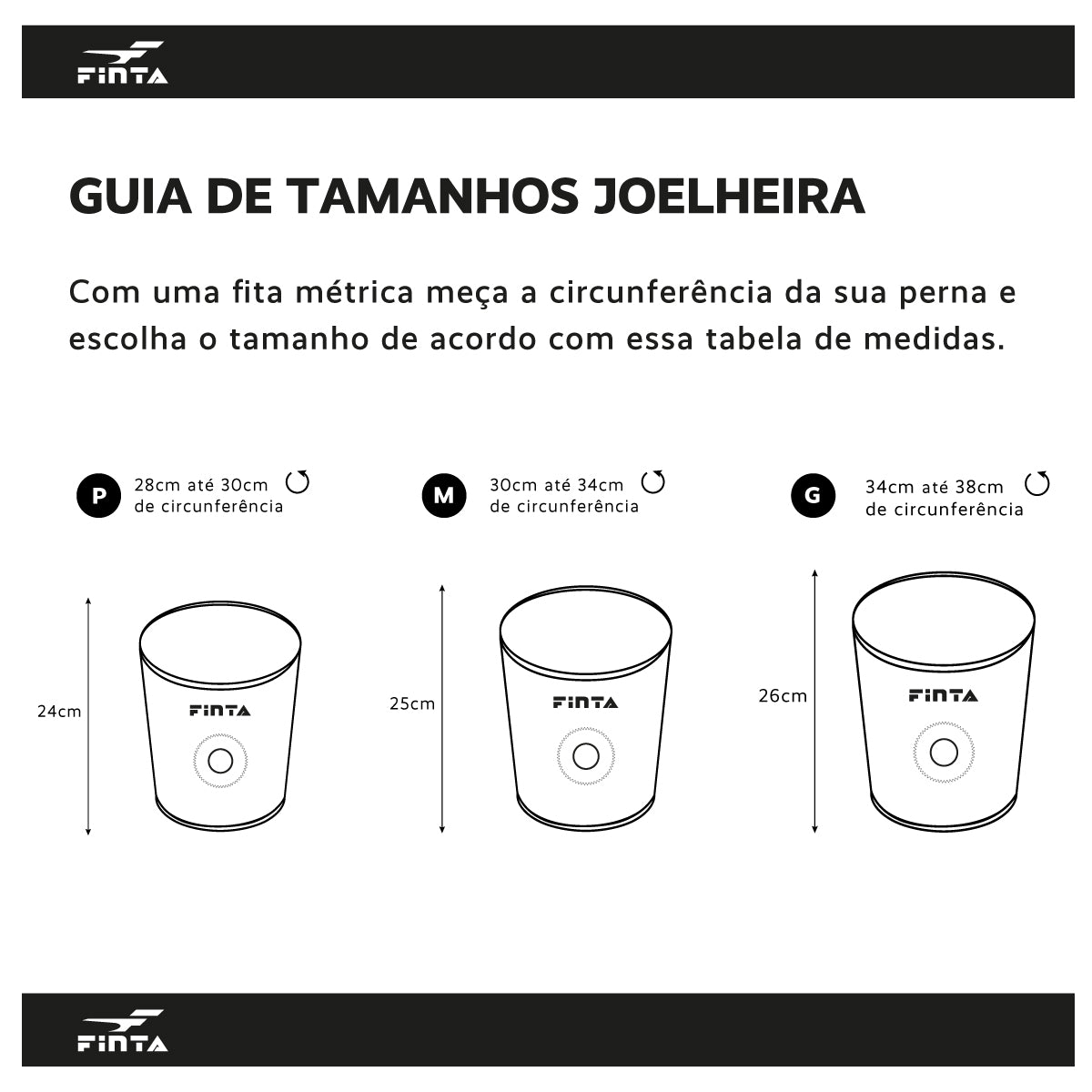 FINTA

GUIA DE TAMANHOS JOELHEIRA

Com uma fita métrica meça a circunferência da sua perna e escolha o tamanho de acordo com essa tabela de medidas.

P 28cm até 30cm de circunferência

M 30cm até 34cm de circunferência

G 34cm até 38cm de circunferência

24cm
FINTA

25cm
FINTA

26cm
FINTA

FINTA